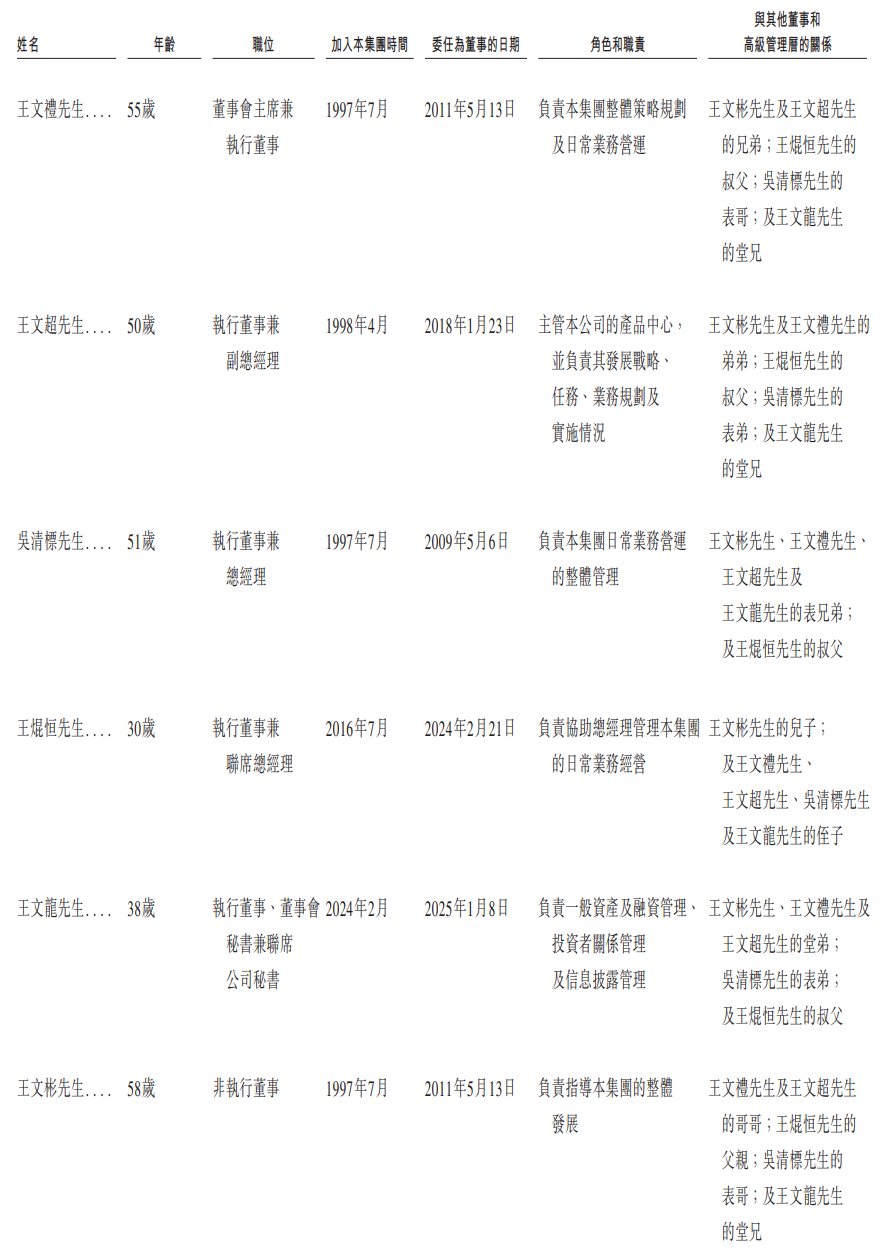 | 姓名 | 年齡 | 職位 | 加入本集團時間 | 委任為董事的日期 | 角色和職責 | 與其他董事和高級管理層的關係 |
|---|---|---|---|---|---|---|
| 王文禮先生.... | 55歲 | 董事會主席兼執行董事 | 1997年7月 | 2011年5月13日 | 負責本集團整體策略規劃及日常業務營運 | 王文彬先生及王文超先生的兄弟；王焜恒先生的叔父；吳清標先生的表哥；及王文龍先生的堂兄 |
| 王文超先生.... | 50歲 | 執行董事兼副總經理 | 1998年4月 | 2018年1月23日 | 主管本公司的產品中心，並負責其發展戰略、任務、業務規劃及實施情況 | 王文彬先生及王文禮先生的弟弟；王焜恒先生的叔父；吳清標先生的表弟；及王文龍先生的堂兄 |
| 吳清標先生.... | 51歲 | 執行董事兼總經理 | 1997年7月 | 2009年5月6日 | 負責本集團日常業務營運的整體管理 | 王文彬先生、王文禮先生、王文超先生及王文龍先生的表兄弟；及王焜恒先生的叔父 |
| 王焜恒先生.... | 30歲 | 執行董事兼聯席總經理 | 2016年7月 | 2024年2月21日 | 負責協助總經理管理本集團的日常業務經營 | 王文彬先生的兒子；及王文禮先生、王文超先生、吳清標先生及王文龍先生的侄子 |
| 王文龍先生.... | 38歲 | 執行董事、董事會秘書兼聯席公司秘書 | 2024年2月 | 2025年1月8日 | 負責一般資產及融資管理、投資者關係管理及信息披露管理 | 王文彬先生、王文禮先生及王文超先生的堂弟；吳清標先生的表弟；及王焜恒先生的叔父 |
| 王文彬先生.... | 58歲 | 非執行董事 | 1997年7月 | 2011年5月13日 | 負責指導本集團的整體發展 | 王文禮先生及王文超先生的哥哥；王焜恒先生的父親；吳清標先生的表哥；及王文龍先生的堂兄 |